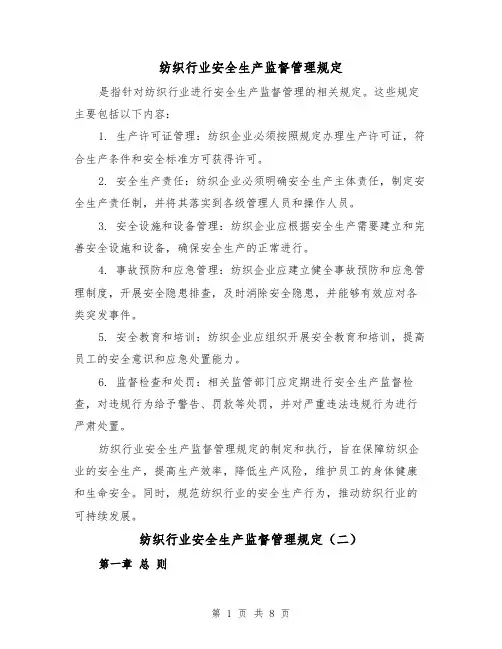 纺织行业安全生产监督管理规定

是指针对纺织行业进行安全生产监督管理的相关规定。这些规定主要包括以下内容：

1. 生产许可证管理：纺织企业必须按照规定办理生产许可证，符合生产条件和安全标准方可获得许可。

2. 安全生产责任：纺织企业必须明确安全生产主体责任，制定安全生产责任制，并将其落实到各级管理人员和操作人员。

3. 安全设施和设备管理：纺织企业应根据安全生产需要建立和完善安全设施和设备，确保安全生产的正常进行。

4. 事故预防和应急管理：纺织企业应建立健全事故预防和应急管理制度，开展安全隐患排查，及时消除安全隐患，并能够有效应对各类突发事件。

5. 安全教育和培训：纺织企业应组织开展安全教育和培训，提高员工的安全意识和应急处置能力。

6. 监督检查和处罚：相关监管部门应定期进行安全生产监督检查，对违规行为给予警告、罚款等处罚，并对严重违法违规行为进行严肃处置。

纺织行业安全生产监督管理规定的制定和执行，旨在保障纺织企业的安全生产，提高生产效率，降低生产风险，维护员工的身体健康和生命安全。同时，规范纺织行业的安全生产行为，推动纺织行业的可持续发展。

纺织行业安全生产监督管理规定（二）

第一章 总 则

第 1 页 共 8 页